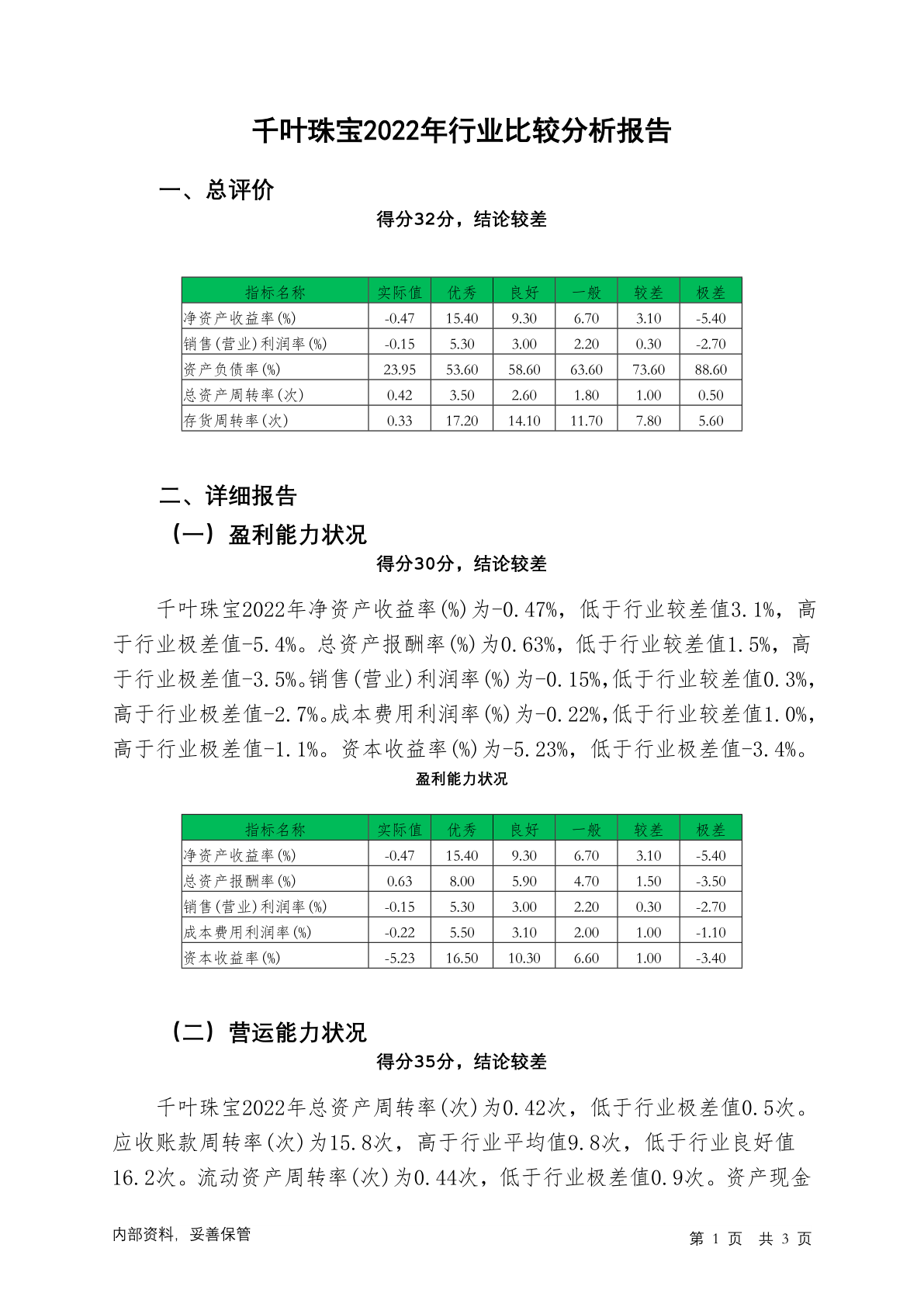 千叶珠宝2022年行业比较分析报告

一、总评价

得分32分，结论较差

| 指标名称 | 实际值 | 优秀 | 良好 | 一般 | 较差 | 极差 |
|---|---|---|---|---|---|---|
| 净资产收益率(%) | -0.47 | 15.40 | 9.30 | 6.70 | 3.10 | -5.40 |
| 销售(营业)利润率(%) | -0.15 | 5.30 | 3.00 | 2.20 | 0.30 | -2.70 |
| 资产负债率(%) | 23.95 | 53.60 | 58.60 | 63.60 | 73.60 | 88.60 |
| 总资产周转率(次) | 0.42 | 3.50 | 2.60 | 1.80 | 1.00 | 0.50 |
| 存货周转率(次) | 0.33 | 17.20 | 14.10 | 11.70 | 7.80 | 5.60 |

二、详细报告

（一）盈利能力状况

得分30分，结论较差

千叶珠宝2022年净资产收益率(%)为-0.47%，低于行业较差值3.1%，高于行业极差值-5.4%。总资产报酬率(%)为0.63%，低于行业较差值1.5%，高于行业极差值-3.5%。销售(营业)利润率(%)为-0.15%,低于行业较差值0.3%,高于行业极差值-2.7%。成本费用利润率(%)为-0.22%,低于行业较差值1.0%,高于行业极差值-1.1%。资本收益率(%)为-5.23%，低于行业极差值-3.4%。

盈利能力状况

| 指标名称 | 实际值 | 优秀 | 良好 | 一般 | 较差 | 极差 |
|---|---|---|---|---|---|---|
| 净资产收益率(%) | -0.47 | 15.40 | 9.30 | 6.70 | 3.10 | -5.40 |
| 总资产报酬率(%) | 0.63 | 8.00 | 5.90 | 4.70 | 1.50 | -3.50 |
| 销售(营业)利润率(%) | -0.15 | 5.30 | 3.00 | 2.20 | 0.30 | -2.70 |
| 成本费用利润率(%) | -0.22 | 5.50 | 3.10 | 2.00 | 1.00 | -1.10 |
| 资本收益率(%) | -5.23 | 16.50 | 10.30 | 6.60 | 1.00 | -3.40 |

（二）营运能力状况

得分35分，结论较差

千叶珠宝2022年总资产周转率(次)为0.42次，低于行业极差值0.5次。应收账款周转率(次)为15.8次，高于行业平均值9.8次，低于行业良好值16.2次。流动资产周转率(次)为0.44次，低于行业极差值0.9次。资产现金

内部资料，妥善保管

第 1 页 共 3 页